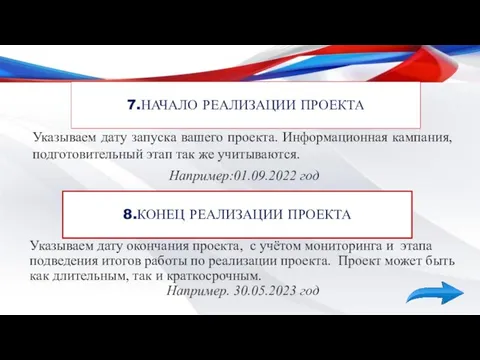 7.НАЧАЛО РЕАЛИЗАЦИИ ПРОЕКТА

Указываем дату запуска вашего проекта. Информационная кампания, подготовительный этап так же учитываются.

Например:01.09.2022 год

8.КОНЕЦ РЕАЛИЗАЦИИ ПРОЕКТА

Указываем дату окончания проекта, с учётом мониторинга и этапа подведения итогов работы по реализации проекта. Проект может быть как длительным, так и краткосрочным.

Например. 30.05.2023 год